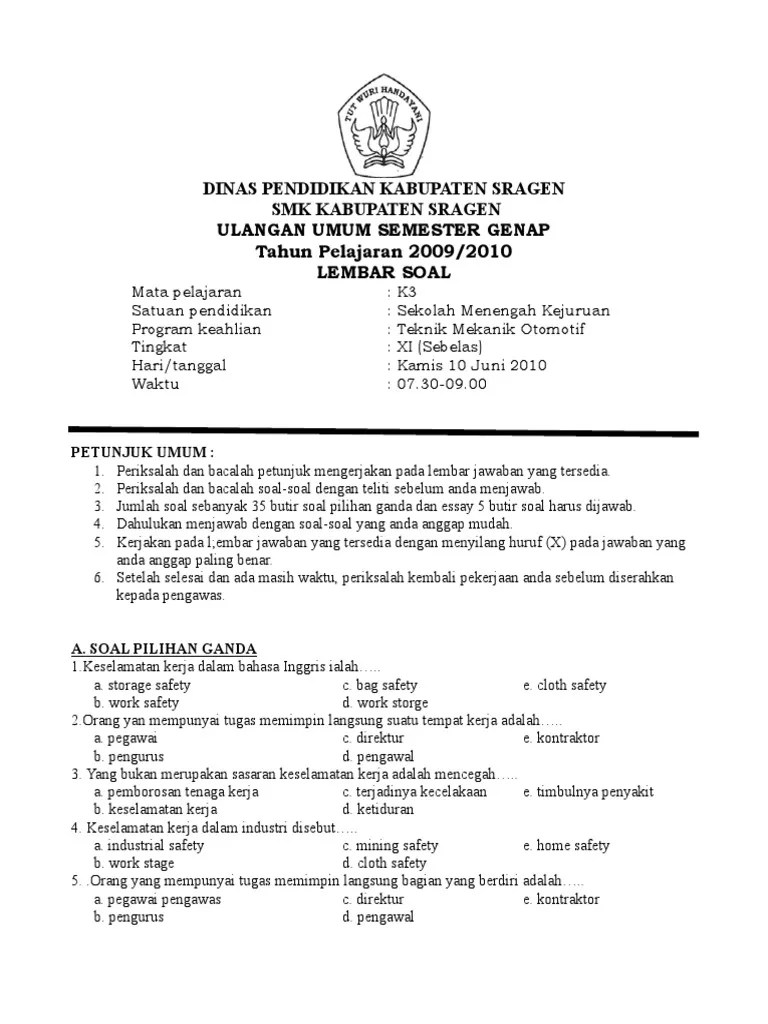 TUT WURI HANDAYANI

DINAS PENDIDIKAN KABUPATEN SRAGEN
SMK KABUPATEN SRAGEN
ULANGAN UMUM SEMESTER GENAP
Tahun Pelajaran 2009/2010
LEMBAR SOAL

Mata pelajaran : K3
Satuan pendidikan : Sekolah Menengah Kejuruan
Program keahlian : Teknik Mekanik Otomotif
Tingkat : XI (Sebelas)
Hari/tanggal : Kamis 10 Juni 2010
Waktu : 07.30-09.00

PETUNJUK UMUM :
1. Periksalah dan bacalah petunjuk mengerjakan pada lembar jawaban yang tersedia.
2. Periksalah dan bacalah soal-soal dengan teliti sebelum anda menjawab.
3. Jumlah soal sebanyak 35 butir soal pilihan ganda dan essay 5 butir soal harus dijawab.
4. Dahulukan menjawab dengan soal-soal yang anda anggap mudah.
5. Kerjakan pada l;embar jawaban yang tersedia dengan menyilang huruf (X) pada jawaban yang anda anggap paling benar.
6. Setelah selesai dan ada masih waktu, periksalah kembali pekerjaan anda sebelum diserahkan kepada pengawas.

A. SOAL PILIHAN GANDA
1.Keselamatan kerja dalam bahasa Inggris ialah…..
a. storage safety c. bag safety e. cloth safety
b. work safety d. work storge
2.Orang yan mempunyai tugas memimpin langsung suatu tempat kerja adalah…..
a. pegawai c. direktur e. kontraktor
b. pengurus d. pengawal
3. Yang bukan merupakan sasaran keselamatan kerja adalah mencegah…..
a. pemborosan tenaga kerja c. terjadinya kecelakaan e. timbulnya penyakit
b. keselamatan kerja d. ketiduran
4. Keselamatan kerja dalam industri disebut…..
a. industrial safety c. mining safety e. home safety
b. work stage d. cloth safety
5. .Orang yang mempunyai tugas memimpin langsung bagian yang berdiri adalah…..
a. pegawai pengawas c. direktur e. kontraktor
b. pengurus d. pengawal